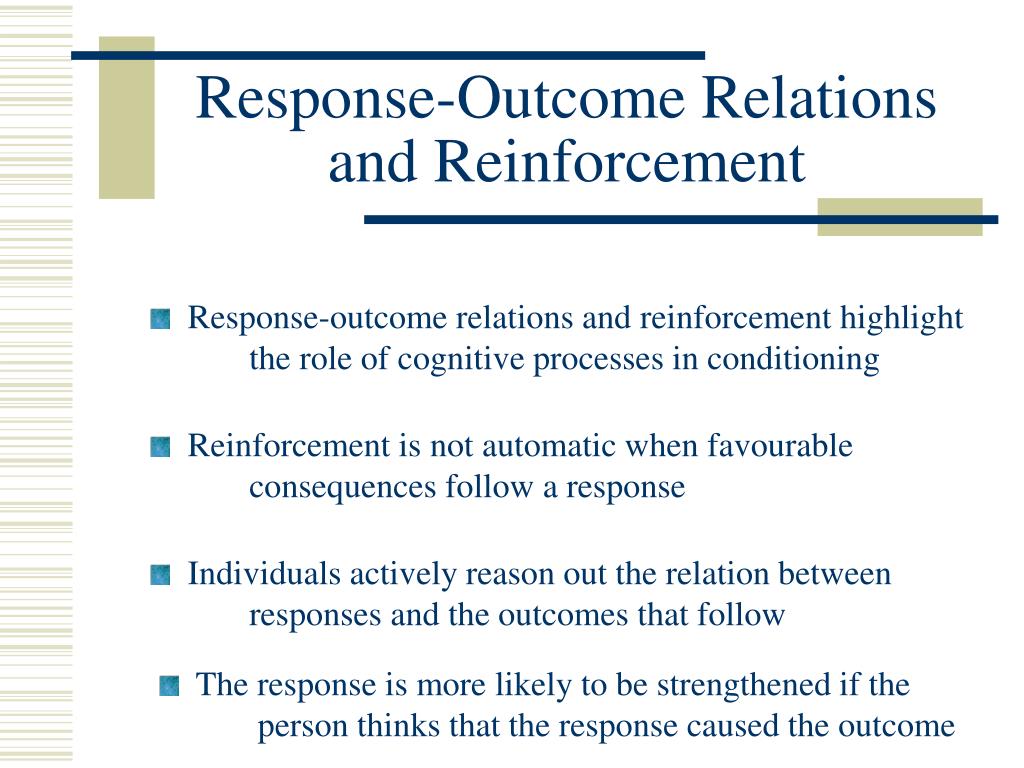 Response-Outcome Relations and Reinforcement

Response-outcome relations and reinforcement highlight the role of cognitive processes in conditioning

Reinforcement is not automatic when favourable consequences follow a response

Individuals actively reason out the relation between responses and the outcomes that follow

The response is more likely to be strengthened if the person thinks that the response caused the outcome